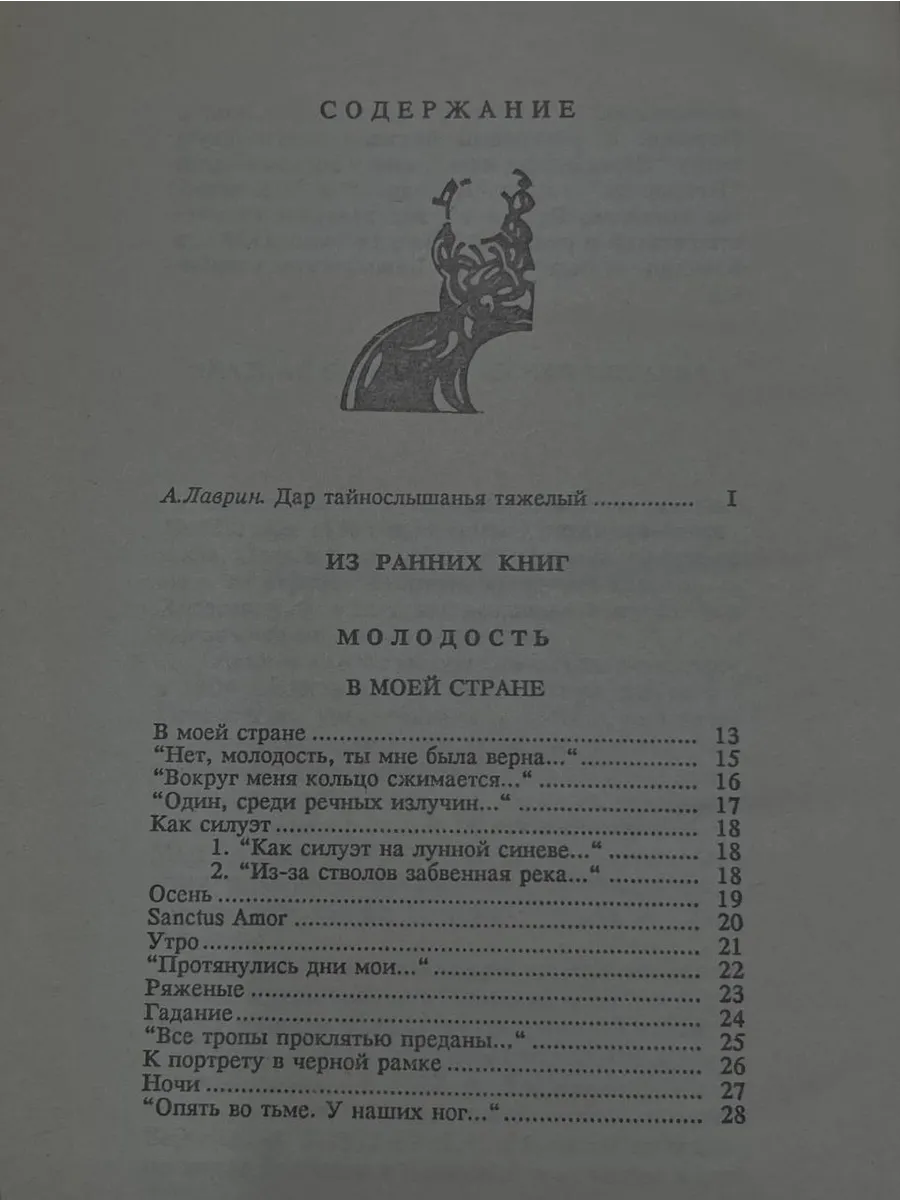 СОДЕРЖАНИЕ

А.Лаврин. Дар тайнослышанья тяжелый I

ИЗ РАННИХ КНИГ

МОЛОДОСТЬ

В МОЕЙ СТРАНЕ

В моей стране 13
"Нет, молодость, ты мне была верна..." 15
"Вокруг меня кольцо сжимается..." 16
"Один, среди речных излучин..." 17
Как силуэт 18
1. "Как силуэт на лунной синеве..." 18
2. "Из-за стволов забвенная река..." 18
Осень 19
Sanctus Amor 20
Утро 21
"Протянулись дни мои..." 22
Ряженые 23
Гадание 24
"Все тропы проклятью преданы..." 25
К портрету в черной рамке 26
Ночи 27
"Опять во тьме. У наших ног..." 28